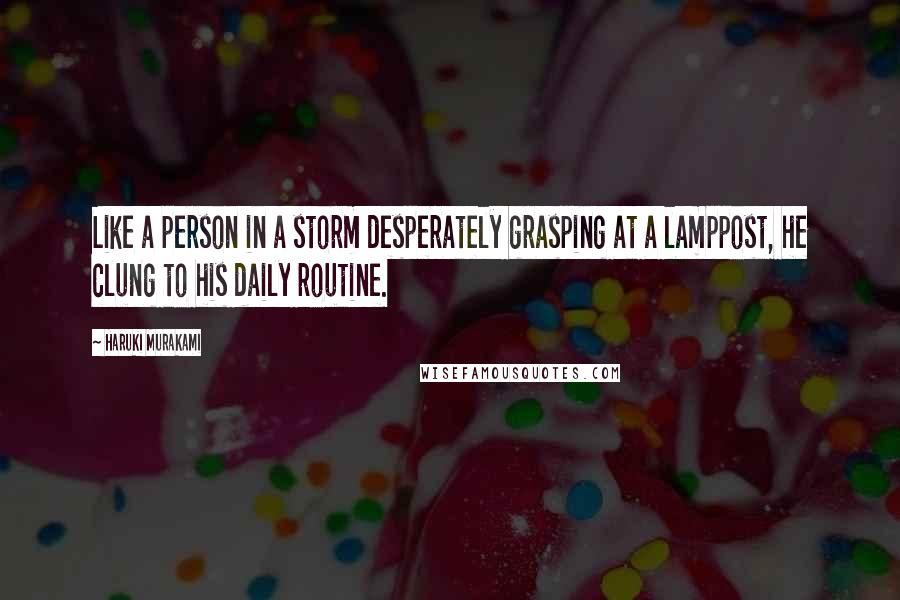 LIKE A PERSON IN A STORM DESPERATELY GRASPING AT A LAMPPOST, HE CLUNG TO HIS DAILY ROUTINE.

~ HARUKI MURAKAMI

WISEFAMOUSQUOTES.COM